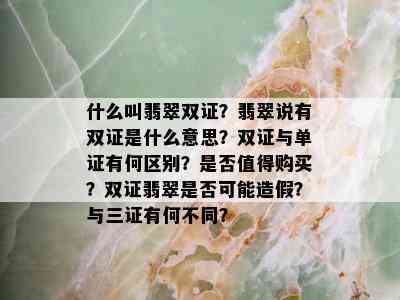 什么叫翡翠双证？翡翠说有双证是什么意思？双证与单证有何区别？是否值得购买？双证翡翠是否可能造假？与三证有何不同？